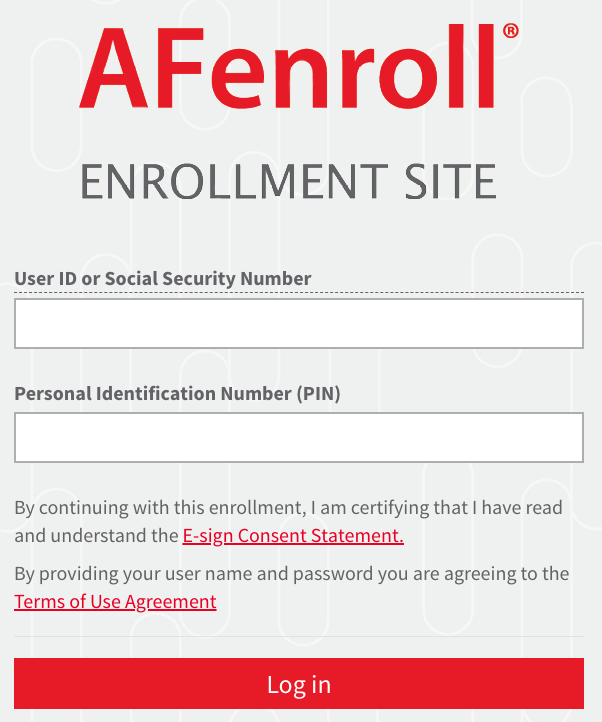 AFenroll®

ENROLLMENT SITE

User ID or Social Security Number

Personal Identification Number (PIN)

By continuing with this enrollment, I am certifying that I have read and understand the E-sign Consent Statement.

By providing your user name and password you are agreeing to the Terms of Use Agreement

Log in